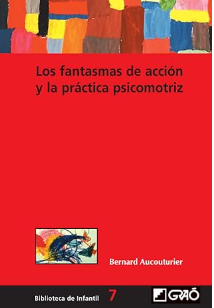 Los fantasmas de acción y la práctica psicomotriz

Bernard Aucouturier

Biblioteca de Infantil 7

GRAÓ